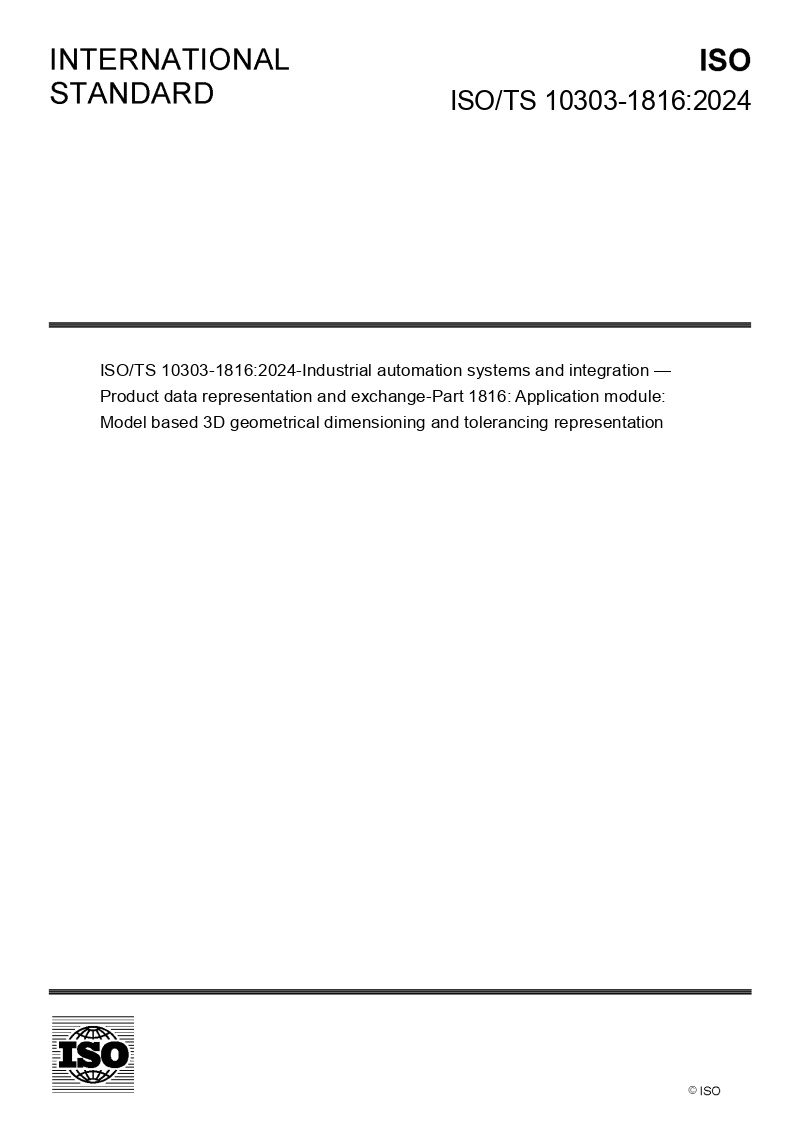 INTERNATIONAL STANDARD

ISO

ISO/TS 10303-1816:2024

ISO/TS 10303-1816:2024-Industrial automation systems and integration — Product data representation and exchange-Part 1816: Application module: Model based 3D geometrical dimensioning and tolerancing representation

ISO

© ISO